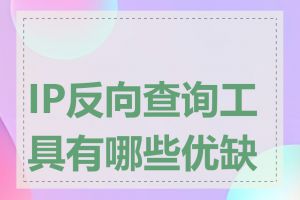 IP反向查询工具有哪些优缺